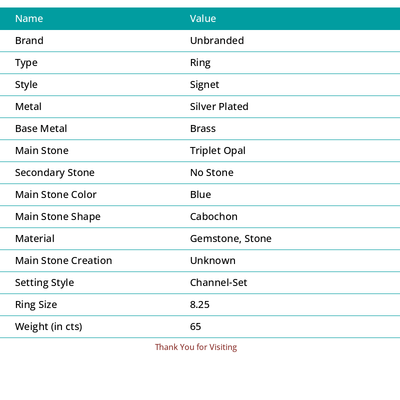 | Name | Value |
|---|---|
| Brand | Unbranded |
| Type | Ring |
| Style | Signet |
| Metal | Silver Plated |
| Base Metal | Brass |
| Main Stone | Triplet Opal |
| Secondary Stone | No Stone |
| Main Stone Color | Blue |
| Main Stone Shape | Cabochon |
| Material | Gemstone, Stone |
| Main Stone Creation | Unknown |
| Setting Style | Channel-Set |
| Ring Size | 8.25 |
| Weight (in cts) | 65 |

Thank You for Visiting